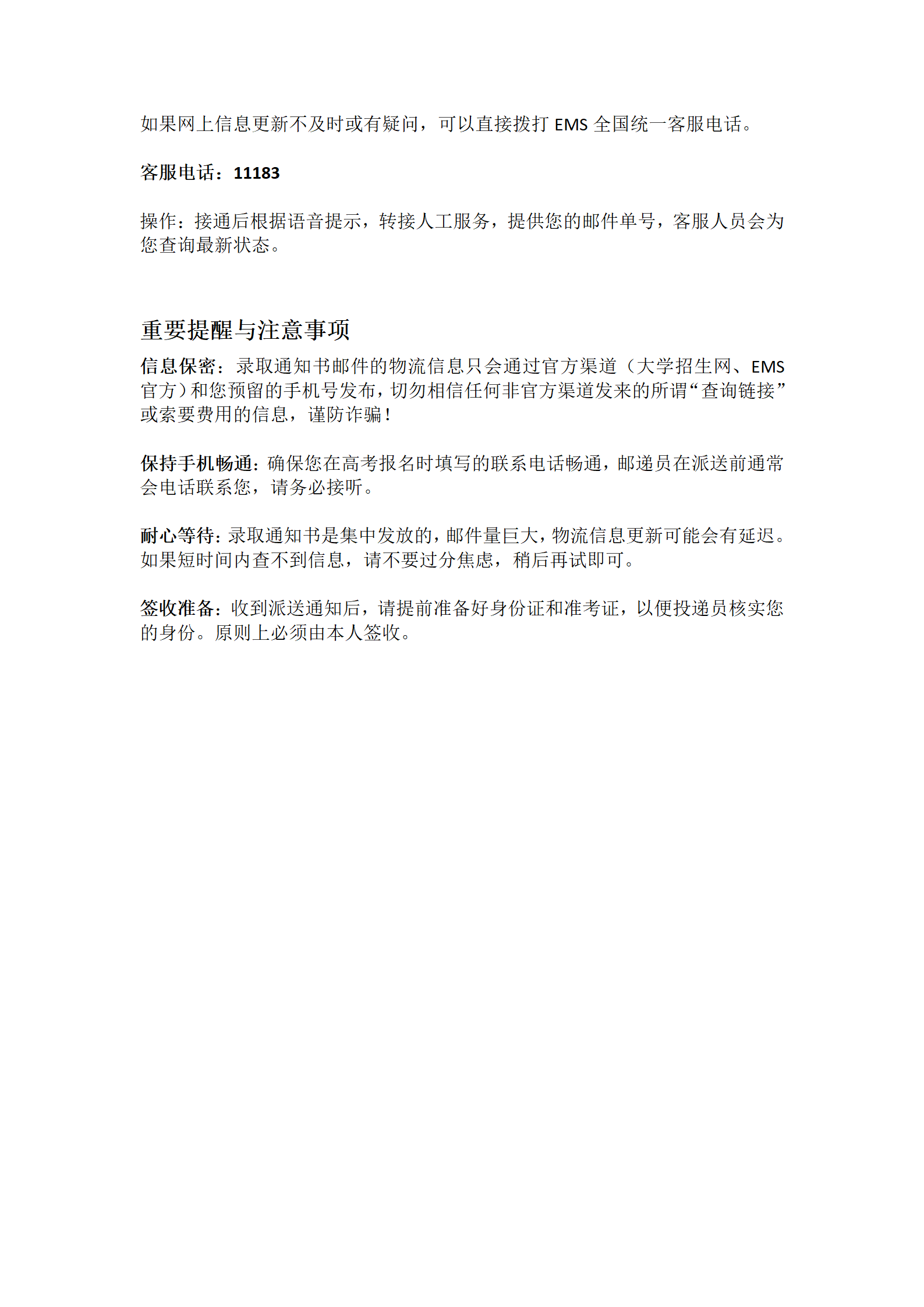 如果网上信息更新不及时或有疑问，可以直接拨打 EMS 全国统一客服电话。

客服电话：11183

操作：接通后根据语音提示，转接人工服务，提供您的邮件单号，客服人员会为您查询最新状态。

重要提醒与注意事项

信息保密：录取通知书邮件的物流信息只会通过官方渠道（大学招生网、EMS 官方）和您预留的手机号发布，切勿相信任何非官方渠道发来的所谓“查询链接”或索要费用的信息，谨防诈骗！

保持手机畅通：确保您在高考报名时填写的联系电话畅通，邮递员在派送前通常会电话联系您，请务必接听。

耐心等待：录取通知书是集中发放的，邮件量巨大，物流信息更新可能会有延迟。如果短时间内查不到信息，请不要过分焦虑，稍后再试即可。

签收准备：收到派送通知后，请提前准备好身份证和准考证，以便投递员核实您的身份。原则上必须由本人签收。